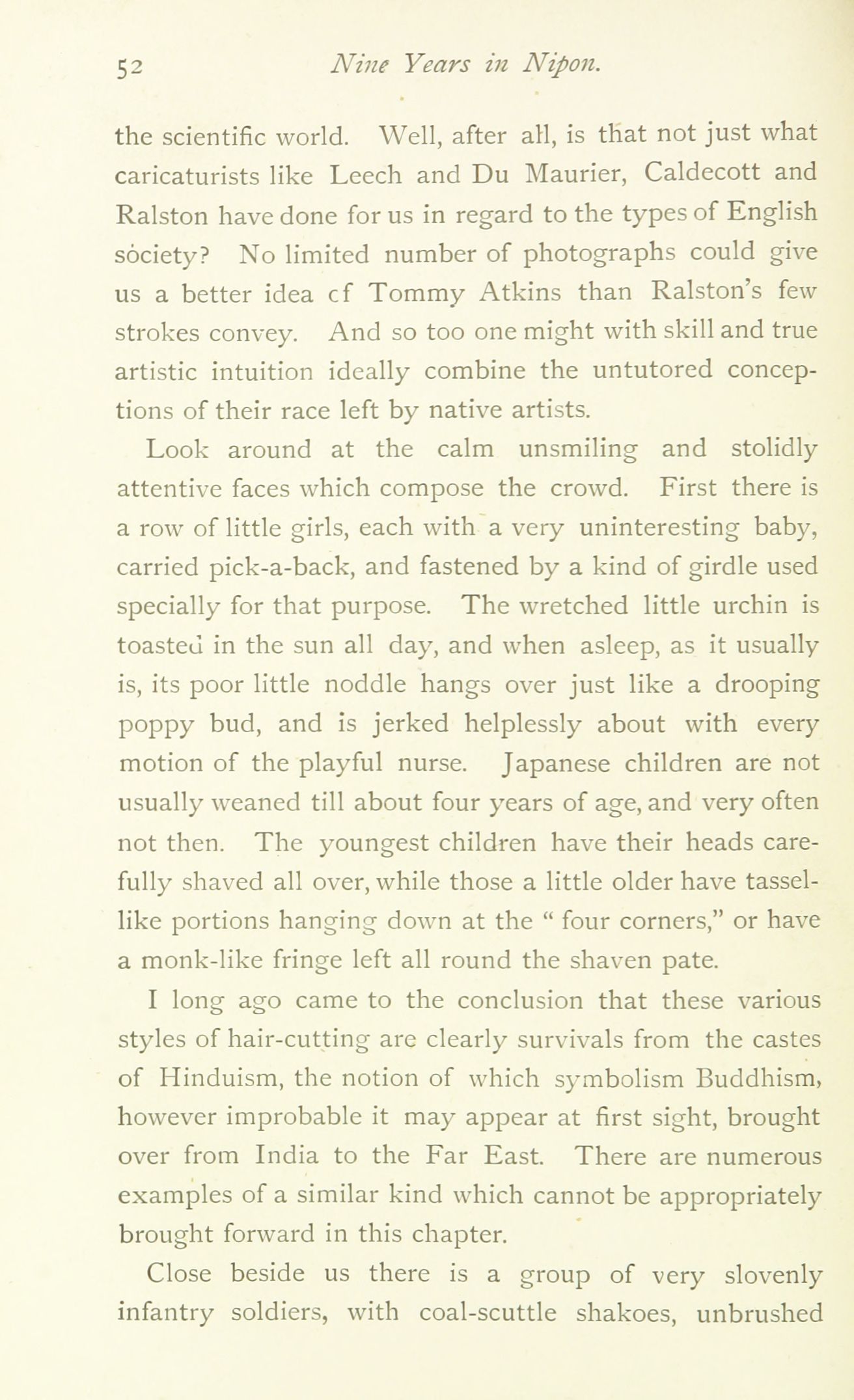 52 Nine Years in Nipon.

the scientific world. Well, after all, is that not just what caricaturists like Leech and Du Maurier, Caldecott and Ralston have done for us in regard to the types of English society? No limited number of photographs could give us a better idea cf Tommy Atkins than Ralston's few strokes convey. And so too one might with skill and true artistic intuition ideally combine the untutored conceptions of their race left by native artists.

Look around at the calm unsmiling and stolidly attentive faces which compose the crowd. First there is a row of little girls, each with a very uninteresting baby, carried pick-a-back, and fastened by a kind of girdle used specially for that purpose. The wretched little urchin is toasted in the sun all day, and when asleep, as it usually is, its poor little noddle hangs over just like a drooping poppy bud, and is jerked helplessly about with every motion of the playful nurse. Japanese children are not usually weaned till about four years of age, and very often not then. The youngest children have their heads carefully shaved all over, while those a little older have tassel-like portions hanging down at the " four corners," or have a monk-like fringe left all round the shaven pate.

I long ago came to the conclusion that these various styles of hair-cutting are clearly survivals from the castes of Hinduism, the notion of which symbolism Buddhism, however improbable it may appear at first sight, brought over from India to the Far East. There are numerous examples of a similar kind which cannot be appropriately brought forward in this chapter.

Close beside us there is a group of very slovenly infantry soldiers, with coal-scuttle shakoes, unbrushed